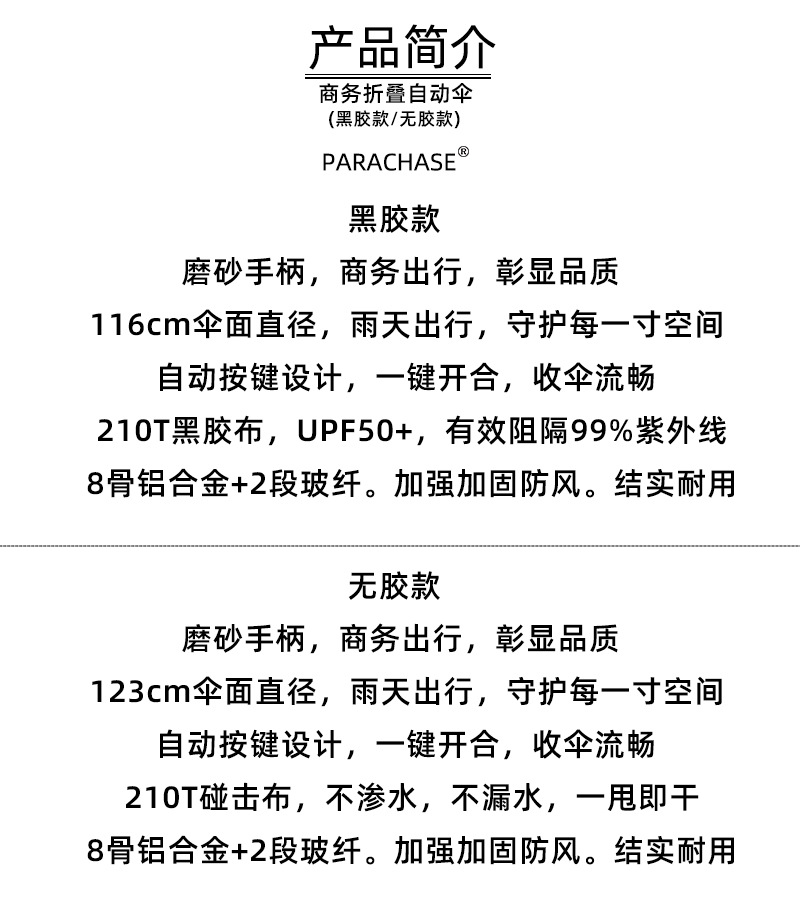 产品简介
商务折叠自动伞
(黑胶款/无胶款)

PARACHASE®

黑胶款
磨砂手柄，商务出行，彰显品质
116cm伞面直径，雨天出行，守护每一寸空间
自动按键设计，一键开合，收伞流畅
210T黑胶布，UPF50+，有效阻隔99%紫外线
8骨铝合金+2段玻纤。加强加固防风。结实耐用

无胶款
磨砂手柄，商务出行，彰显品质
123cm伞面直径，雨天出行，守护每一寸空间
自动按键设计，一键开合，收伞流畅
210T碰击布，不渗水，不漏水，一甩即干
8骨铝合金+2段玻纤。加强加固防风。结实耐用